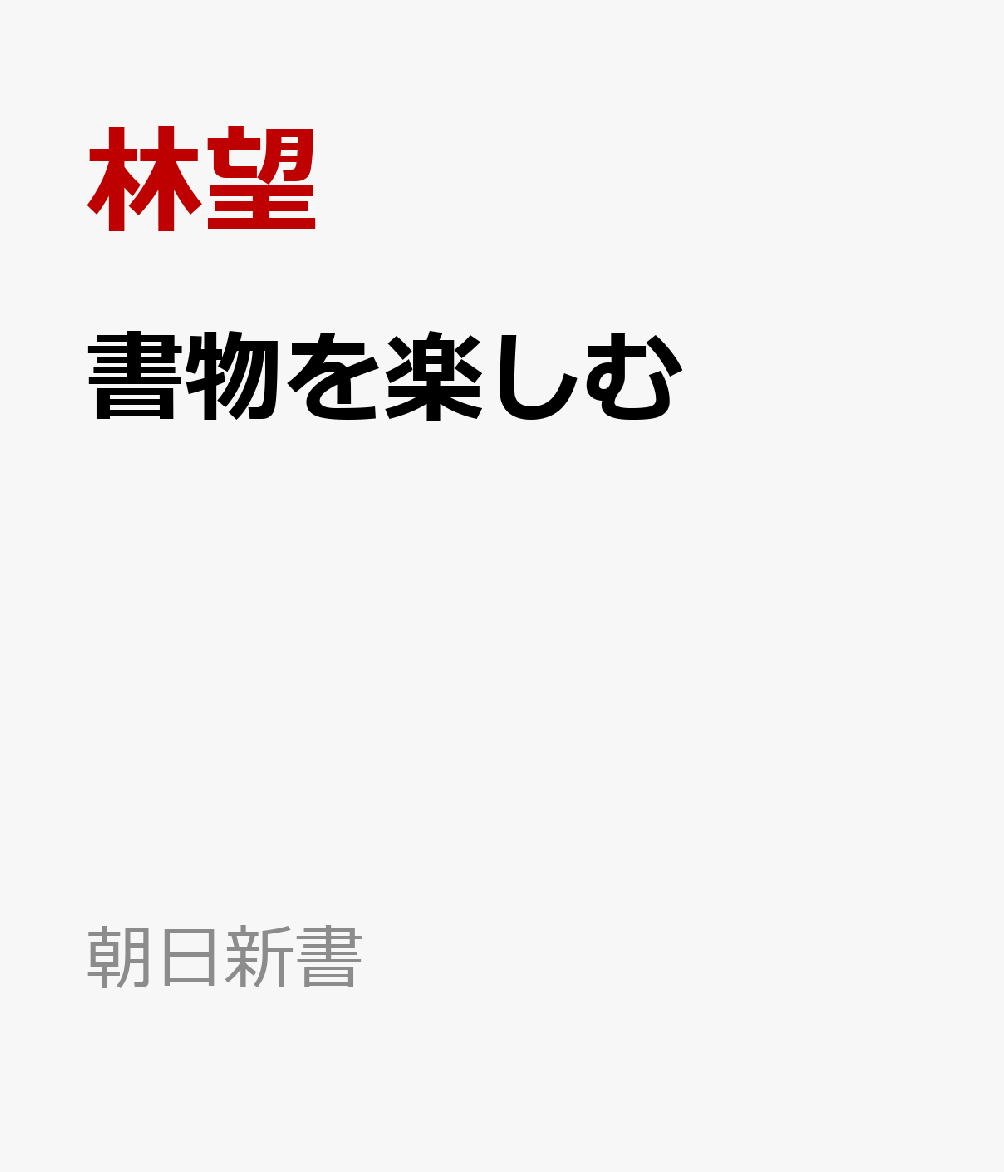 林望

書物を楽しむ

朝日新書